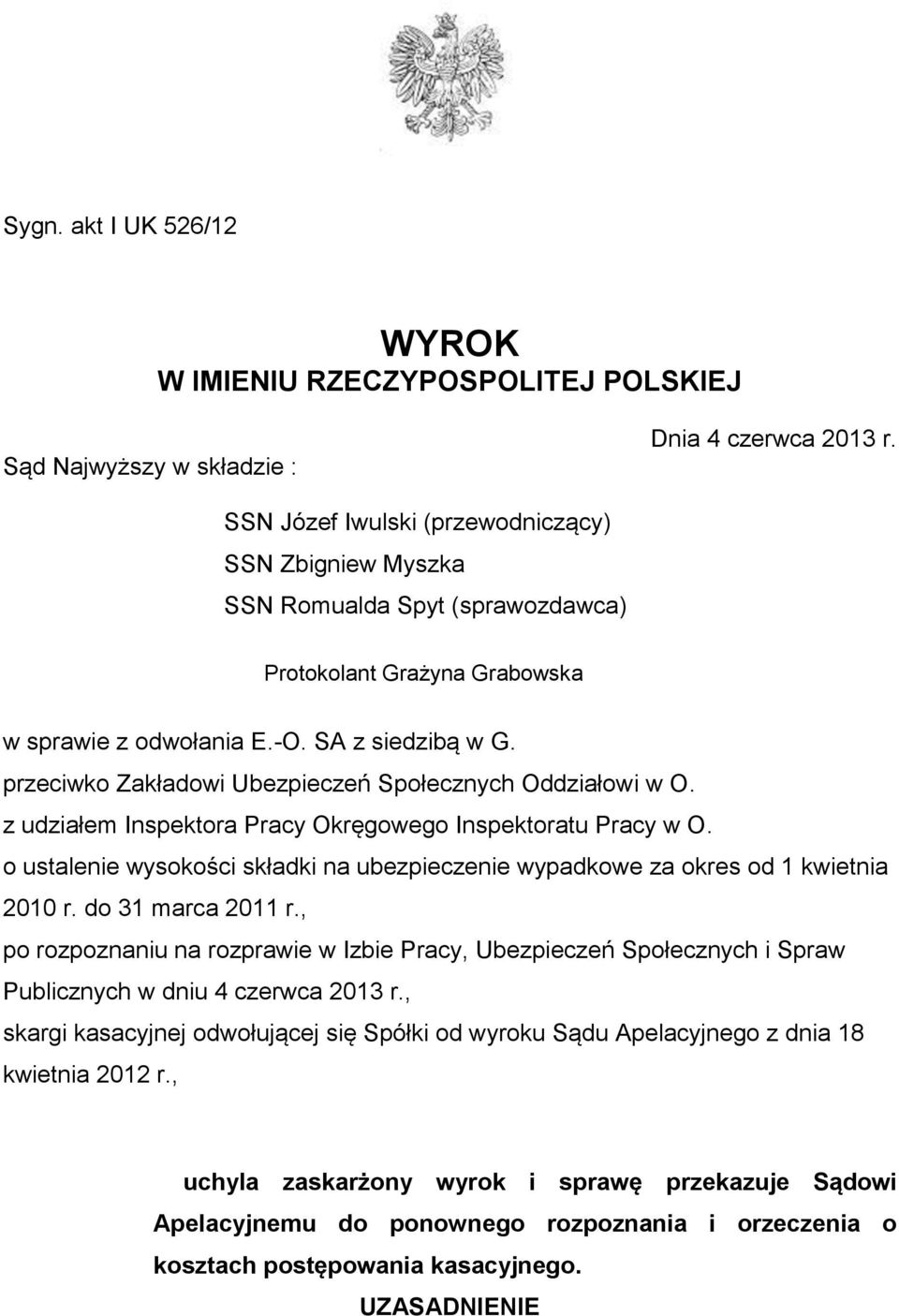 Sygn. akt I UK 526/12

WYROK
W IMIENIU RZECZYPOSPOLITEJ POLSKIEJ

Dnia 4 czerwca 2013 r.

Sąd Najwyższy w składzie :

SSN Józef Iwulski (przewodniczący)
SSN Zbigniew Myszka
SSN Romualda Spyt (sprawozdawca)

Protokolant Grażyna Grabowska

w sprawie z odwołania E.-O. SA z siedzibą w G.
przeciwko Zakładowi Ubezpieczeń Społecznych Oddziałowi w O.
z udziałem Inspektora Pracy Okręgowego Inspektoratu Pracy w O.
o ustalenie wysokości składki na ubezpieczenie wypadkowe za okres od 1 kwietnia 2010 r. do 31 marca 2011 r.,
po rozpoznaniu na rozprawie w Izbie Pracy, Ubezpieczeń Społecznych i Spraw Publicznych w dniu 4 czerwca 2013 r.,
skargi kasacyjnej odwołującej się Spółki od wyroku Sądu Apelacyjnego z dnia 18 kwietnia 2012 r.,

uchyla zaskarżony wyrok i sprawę przekazuje Sądowi Apelacyjnemu do ponownego rozpoznania i orzeczenia o kosztach postępowania kasacyjnego.

UZASADNIENIE